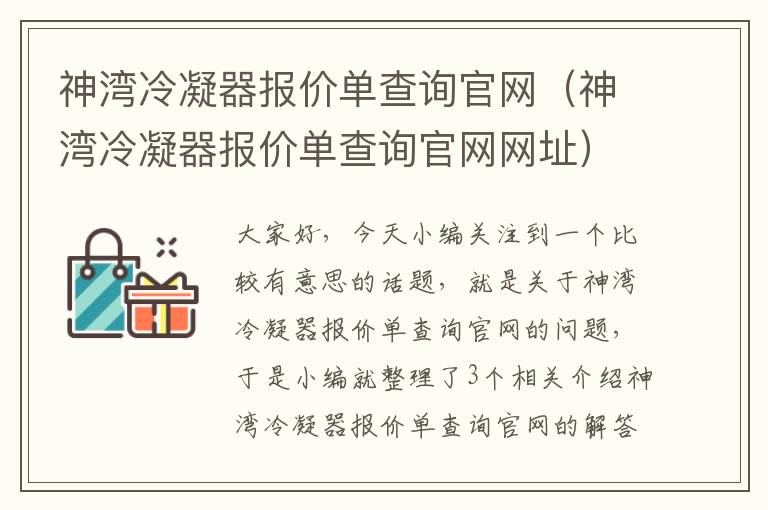 神湾冷凝器报价单查询官网（神湾冷凝器报价单查询官网网址）

大家好，今天小编关注到一个比较有意思的话题，就是关于神湾冷凝器报价单查询官网的问题，于是小编就整理了3个相关介绍神湾冷凝器报价单查询官网的解答